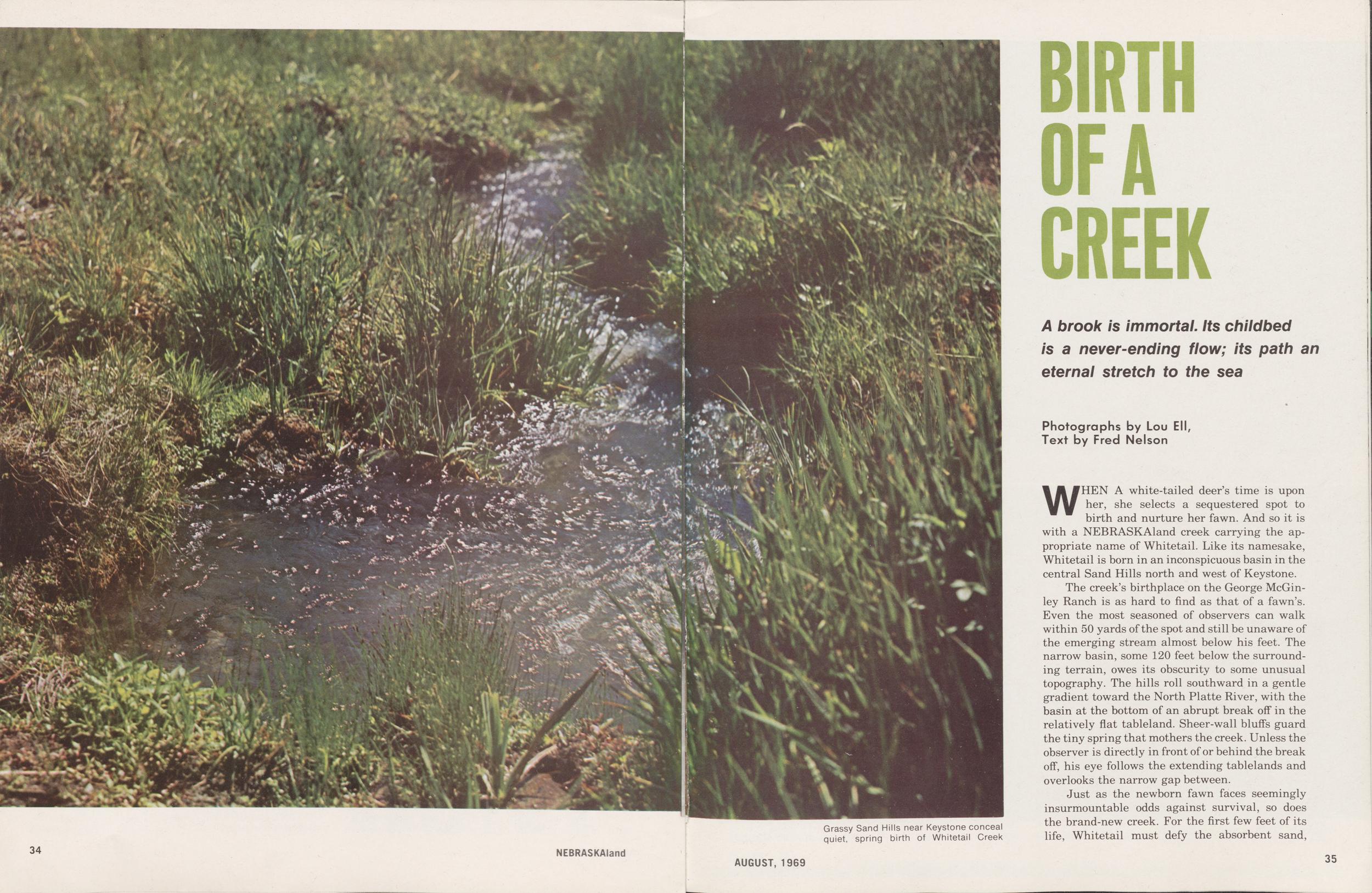 BIRTH
OF A
CREEK

A brook is immortal. Its childbed is a never-ending flow; its path an eternal stretch to the sea

Photographs by Lou Ell,
Text by Fred Nelson

WHEN A white-tailed deer's time is upon her, she selects a sequestered spot to birth and nurture her fawn. And so it is with a NEBRASKAland creek carrying the appropriate name of Whitetail. Like its namesake, Whitetail is born in an inconspicuous basin in the central Sand Hills north and west of Keystone.

The creek's birthplace on the George McGinley Ranch is as hard to find as that of a fawn's. Even the most seasoned of observers can walk within 50 yards of the spot and still be unaware of the emerging stream almost below his feet. The narrow basin, some 120 feet below the surrounding terrain, owes its obscurity to some unusual topography. The hills roll southward in a gentle gradient toward the North Platte River, with the basin at the bottom of an abrupt break off in the relatively flat tableland. Sheer-wall bluffs guard the tiny spring that mothers the creek. Unless the observer is directly in front of or behind the break off, his eye follows the extending tablelands and overlooks the narrow gap between.

Just as the newborn fawn faces seemingly insurmountable odds against survival, so does the brand-new creek. For the first few feet of its life, Whitetail must defy the absorbent sand,

Grassy Sand Hills near Keystone conceal quiet, spring birth of Whitetail Creek

34 NEBRASKAland

AUGUST, 1969 35